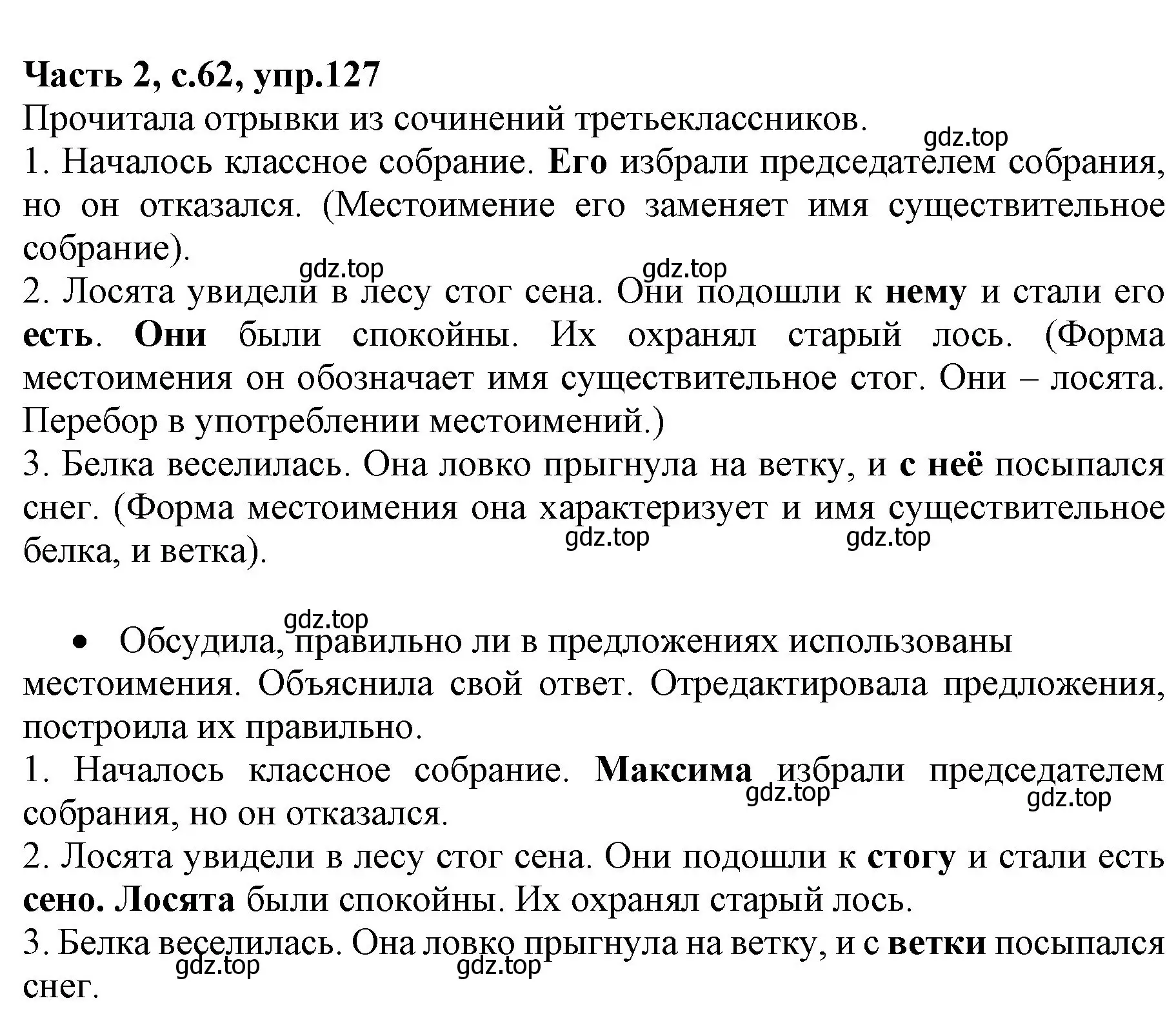 Часть 2, с.62, упр.127
Прочитала отрывки из сочинений третьеклассников.
gdz.top
1. Началось классное собрание. Его избрали председателем собрания, но он отказался. (Местоимение его заменяет имя существительное собрание).
gdz.top gdz.top
2. Лосята увидели в лесу стог сена. Они подошли к нему и стали его есть. Они были спокойны. Их охранял старый лось. (Форма местоимения он обозначает имя существительное стог. Они – лосята. Перебор в употреблении местоимений.)
3. Белка веселилась. Она ловко прыгнула на ветку, и с неё посыпался снег. (Форма местоимения она характеризует и имя существительное белка, и ветка).
gdz.top gdz.top

gdz.top
• Обсудила, правильно ли в предложениях использованы местоимения. Объяснила свой ответ. Отредактировала предложения, построила их правильно.
1. Началось классное собрание. Максима избрали председателем собрания, но он отказался.
gdz.top gdz.top
2. Лосята увидели в лесу стог сена. Они подошли к стогу и стали есть сено. Лосята были спокойны. Их охранял старый лось.
3. Белка веселилась. Она ловко прыгнула на ветку, и с ветки посыпался снег.
gdz.top gdz.top